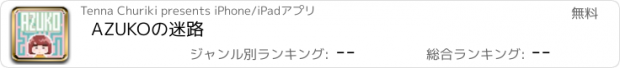 AZUKO

Tenna Churiki presents iPhone/iPadアプリ

無料

AZUKOの迷路

ジャンル別ランキング: --

総合ランキング: --